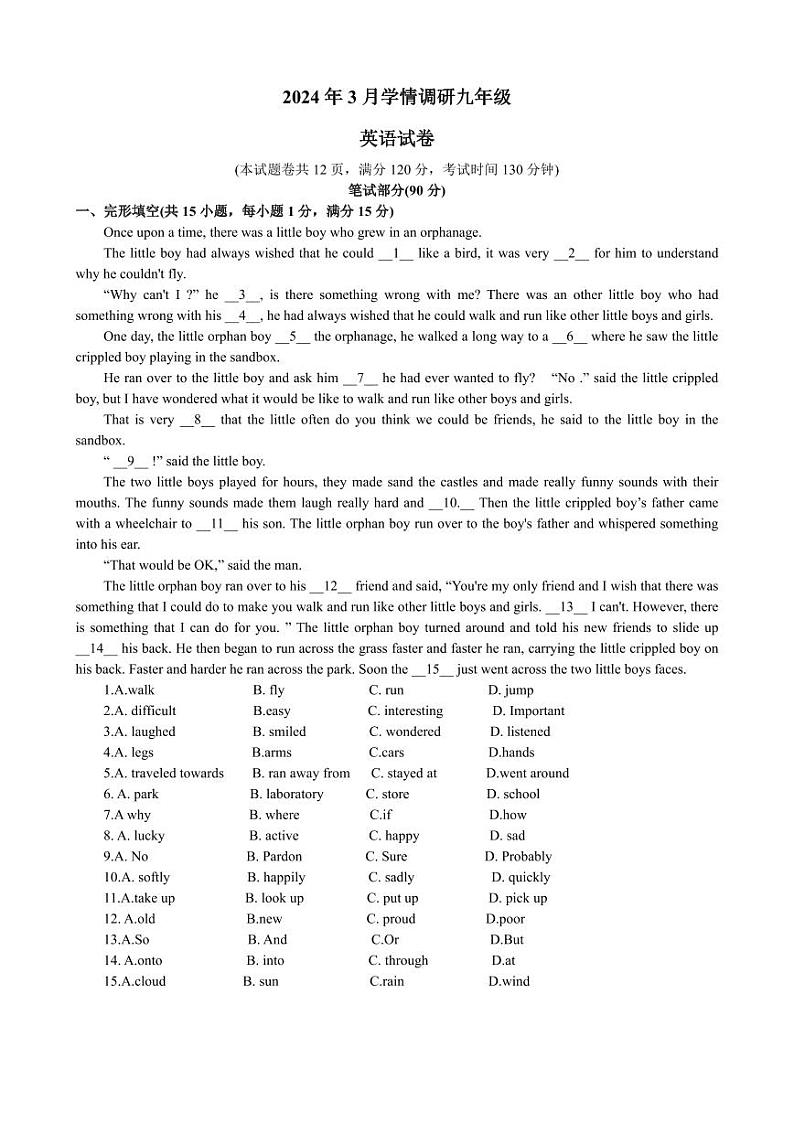 2024 年 3 月学情调研九年级

英语试卷

(本试题卷共 12 页，满分 120 分，考试时间 130 分钟)

笔试部分(90 分)

一、完形填空(共 15 小题，每小题 1 分，满分 15 分)

Once upon a time, there was a little boy who grew in an orphanage.

The little boy had always wished that he could __1__ like a bird, it was very __2__ for him to understand why he couldn't fly.

“Why can't I ?” he __3__, is there something wrong with me? There was an other little boy who had something wrong with his __4__, he had always wished that he could walk and run like other little boys and girls.

One day, the little orphan boy __5__ the orphanage, he walked a long way to a __6__ where he saw the little crippled boy playing in the sandbox.

He ran over to the little boy and ask him __7__ he had ever wanted to fly? “No .” said the little crippled boy, but I have wondered what it would be like to walk and run like other boys and girls.

That is very __8__ that the little often do you think we could be friends, he said to the little boy in the sandbox.

“ __9__ !” said the little boy.

The two little boys played for hours, they made sand the castles and made really funny sounds with their mouths. The funny sounds made them laugh really hard and __10.__ Then the little crippled boy’s father came with a wheelchair to __11__ his son. The little orphan boy run over to the boy's father and whispered something into his ear.

“That would be OK,” said the man.

The little orphan boy ran over to his __12__ friend and said, “You're my only friend and I wish that there was something that I could do to make you walk and run like other little boys and girls. __13__ I can't. However, there is something that I can do for you. ” The little orphan boy turned around and told his new friends to slide up __14__ his back. He then began to run across the grass faster and faster he ran, carrying the little crippled boy on his back. Faster and harder he ran across the park. Soon the __15__ just went across the two little boys faces.

1.A.walk B. fly C. run D. jump
2.A. difficult B.easy C. interesting D. Important
3.A. laughed B. smiled C. wondered D. listened
4.A. legs B.arms C.cars D.hands
5.A. traveled towards B. ran away from C. stayed at D.went around
6. A. park B. laboratory C. store D. school
7.A why B. where C.if D.how
8. A. lucky B. active C. happy D. sad
9.A. No B. Pardon C. Sure D. Probably
10.A. softly B. happily C. sadly D. quickly
11.A.take up B. look up C. put up D. pick up
12. A.old B.new C. proud D.poor
13.A.So B. And C.Or D.But
14. A.onto B. into C. through D.at
15.A.cloud B. sun C.rain D.wind